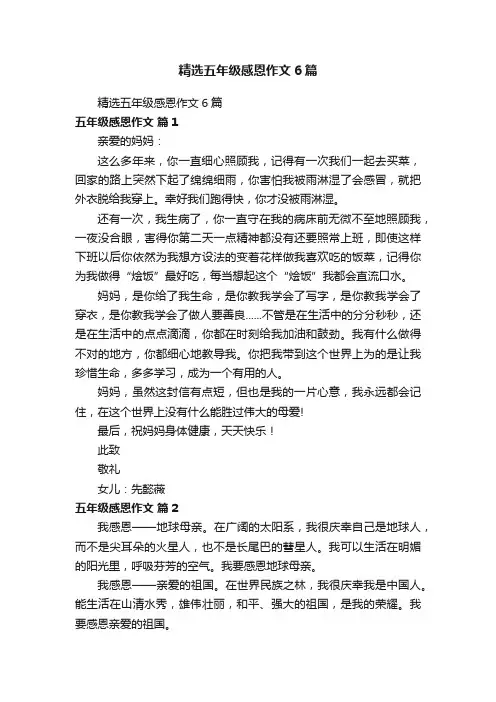 精选五年级感恩作文6篇

精选五年级感恩作文6篇

五年级感恩作文 篇1

亲爱的妈妈：

这么多年来，你一直细心照顾我，记得有一次我们一起去买菜，回家的路上突然下起了绵绵细雨，你害怕我被雨淋湿了会感冒，就把外衣脱给我穿上。幸好我们跑得快，你才没被雨淋湿。

还有一次，我生病了，你一直守在我的病床前无微不至地照顾我，一夜没合眼，害得你第二天一点精神都没有还要照常上班，即使这样下班以后你依然为我想方设法的变着花样做我喜欢吃的饭菜，记得你为我做得“烩饭”最好吃，每当想起这个“烩饭”我都会直流口水。

妈妈，是你给了我生命，是你教我学会了写字，是你教我学会了穿衣，是你教我学会了做人要善良……不管是在生活中的分分秒秒，还是在生活中的点点滴滴，你都在时刻给我加油和鼓劲。我有什么做得不对的地方，你都细心地教导我。你把我带到这个世界上为的是让我珍惜生命，多多学习，成为一个有用的人。

妈妈，虽然这封信有点短，但也是我的一片心意，我永远都会记住，在这个世界上没有什么能胜过伟大的母爱!

最后，祝妈妈身体健康，天天快乐！

此致

敬礼

女儿：先懿薇

五年级感恩作文 篇2

我感恩——地球母亲。在广阔的太阳系，我很庆幸自己是地球人，而不是尖耳朵的火星人，也不是长尾巴的彗星人。我可以生活在明媚的阳光里，呼吸芬芳的空气。我要感恩地球母亲。

我感恩——亲爱的祖国。在世界民族之林，我很庆幸我是中国人。能生活在山清水秀，雄伟壮丽，和平、强大的祖国，是我的荣耀。我要感恩亲爱的祖国。